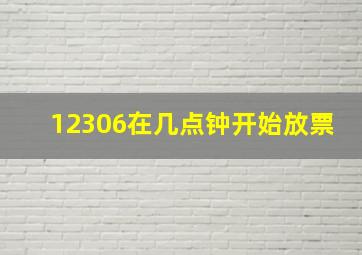 12306在几点钟开始放票